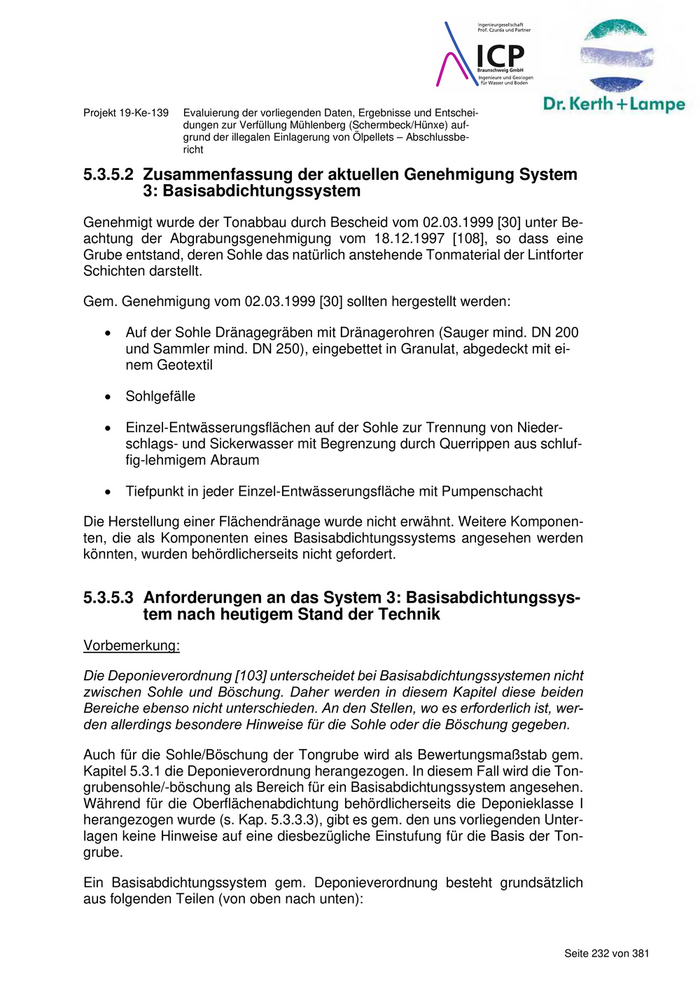 Ingenieurgesellschaft
Prof. Czurda und Partner

ICP
Braunschweig GmbH
Ingenieure und Geologen
für Wasser und Boden

Dr. Kerth + Lampe

Projekt 19-Ke-139 Evaluierung der vorliegenden Daten, Ergebnisse und Entscheidungen zur Verfüllung Mühlenberg (Schermbeck/Hünxe) aufgrund der illegalen Einlagerung von Ölpellets – Abschlussbericht

5.3.5.2 Zusammenfassung der aktuellen Genehmigung System 3: Basisabdichtungssystem

Genehmigt wurde der Tonabbau durch Bescheid vom 02.03.1999 [30] unter Beachtung der Abgrabungsgenehmigung vom 18.12.1997 [108], so dass eine Grube entstand, deren Sohle das natürlich anstehende Tonmaterial der Lintforter Schichten darstellt.

Gem. Genehmigung vom 02.03.1999 [30] sollten hergestellt werden:

• Auf der Sohle Dränagegräben mit Dränagerohren (Sauger mind. DN 200 und Sammler mind. DN 250), eingebettet in Granulat, abgedeckt mit einem Geotextil

• Sohlgefälle

• Einzel-Entwässerungsflächen auf der Sohle zur Trennung von Niederschlags- und Sickerwasser mit Begrenzung durch Querrippen aus schluffig-lehmigem Abraum

• Tiefpunkt in jeder Einzel-Entwässerungsfläche mit Pumpenschacht

Die Herstellung einer Flächendränage wurde nicht erwähnt. Weitere Komponenten, die als Komponenten eines Basisabdichtungssystems angesehen werden könnten, wurden behördlicherseits nicht gefordert.

5.3.5.3 Anforderungen an das System 3: Basisabdichtungssystem nach heutigem Stand der Technik

Vorbemerkung:

Die Deponieverordnung [103] unterscheidet bei Basisabdichtungssystemen nicht zwischen Sohle und Böschung. Daher werden in diesem Kapitel diese beiden Bereiche ebenso nicht unterschieden. An den Stellen, wo es erforderlich ist, werden allerdings besondere Hinweise für die Sohle oder die Böschung gegeben.

Auch für die Sohle/Böschung der Tongrube wird als Bewertungsmaßstab gem. Kapitel 5.3.1 die Deponieverordnung herangezogen. In diesem Fall wird die Tongrubensohle/-böschung als Bereich für ein Basisabdichtungssystem angesehen. Während für die Oberflächenabdichtung behördlicherseits die Deponieklasse I herangezogen wurde (s. Kap. 5.3.3.3), gibt es gem. den uns vorliegenden Unterlagen keine Hinweise auf eine diesbezügliche Einstufung für die Basis der Tongrube.

Ein Basisabdichtungssystem gem. Deponieverordnung besteht grundsätzlich aus folgenden Teilen (von oben nach unten):

Seite 232 von 381